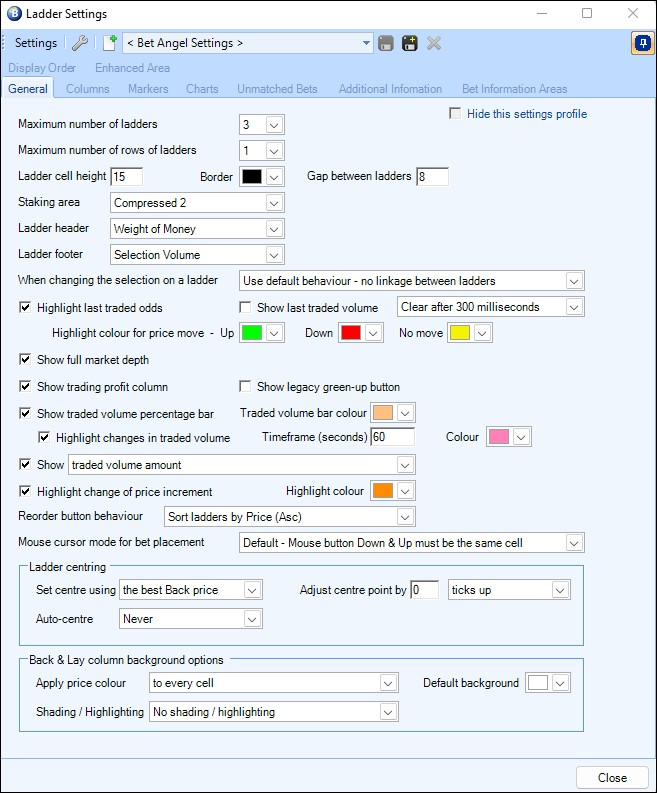 Ladder Settings

Settings < Bet Angel Settings >

Display Order Enhanced Area
General Columns Markers Charts Unmatched Bets Additional Infomation Bet Information Areas

Hide this settings profile

Maximum number of ladders 3
Maximum number of rows of ladders 1
Ladder cell height 15 Border Gap between ladders 8
Staking area Compressed 2
Ladder header Weight of Money
Ladder footer Selection Volume
When changing the selection on a ladder Use default behaviour - no linkage between ladders
Highlight last traded odds Show last traded volume Clear after 300 milliseconds
Highlight colour for price move - Up Down No move
Show full market depth
Show trading profit column Show legacy green-up button
Show traded volume percentage bar Traded volume bar colour
Highlight changes in traded volume Timeframe (seconds) 60 Colour
Show traded volume amount
Highlight change of price increment Highlight colour
Reorder button behaviour Sort ladders by Price (Asc)
Mouse cursor mode for bet placement Default - Mouse button Down & Up must be the same cell

Ladder centring
Set centre using the best Back price Adjust centre point by 0 ticks up
Auto-centre Never

Back & Lay column background options
Apply price colour to every cell Default background
Shading / Highlighting No shading / highlighting

Close